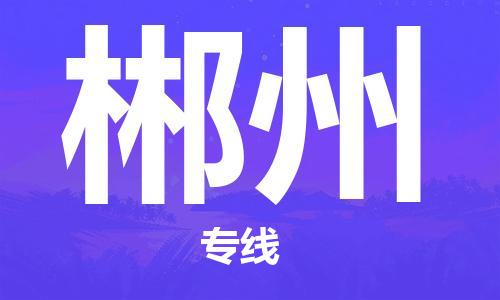 郴州

专线